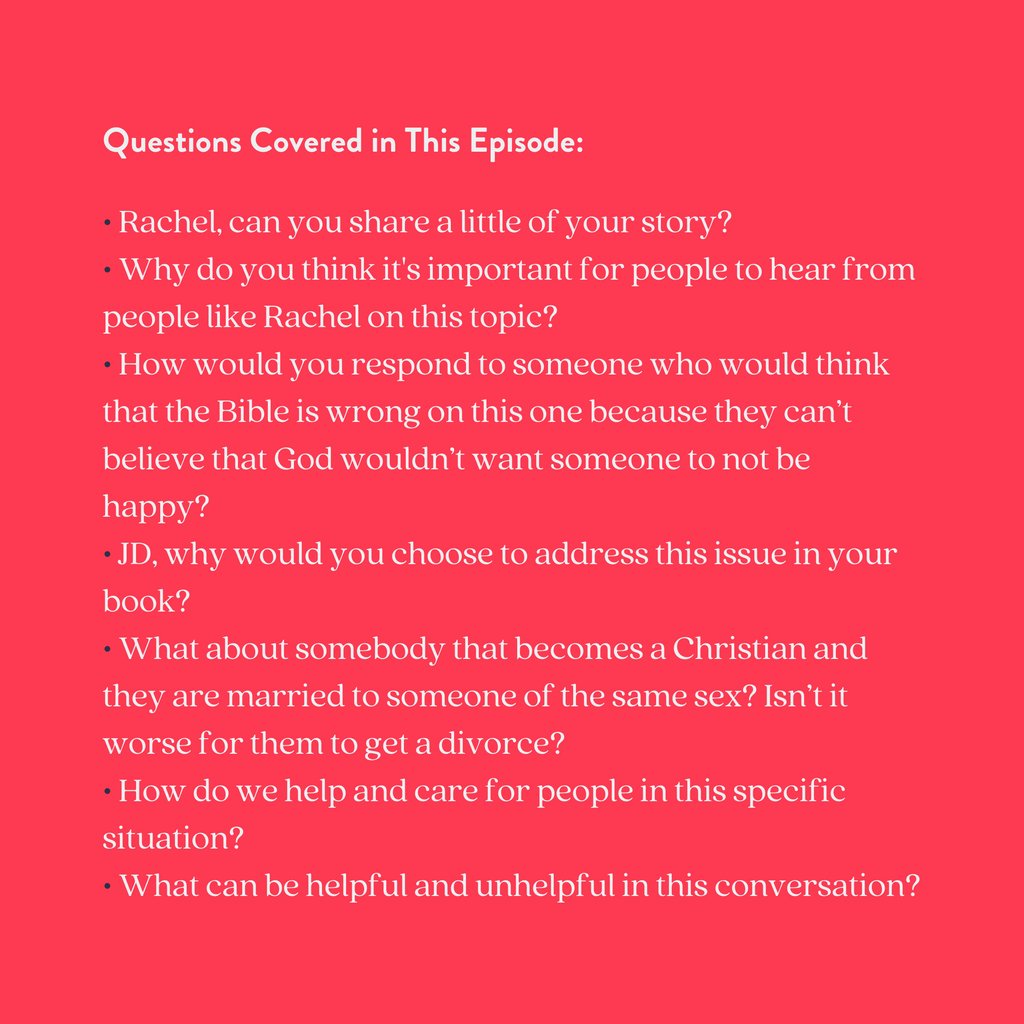 Questions Covered in This Episode:

• Rachel, can you share a little of your story?
• Why do you think it's important for people to hear from people like Rachel on this topic?
• How would you respond to someone who would think that the Bible is wrong on this one because they can’t believe that God wouldn’t want someone to not be happy?
• JD, why would you choose to address this issue in your book?
• What about somebody that becomes a Christian and they are married to someone of the same sex? Isn’t it worse for them to get a divorce?
• How do we help and care for people in this specific situation?
• What can be helpful and unhelpful in this conversation?